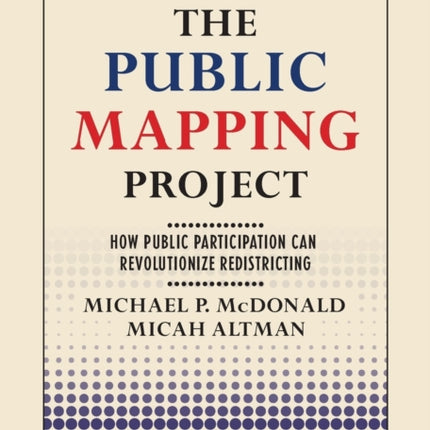 THE
PUBLIC
MAPPING
PROJECT

HOW PUBLIC PARTICIPATION CAN REVOLUTIONIZE REDISTRICTING

MICHAEL P. McDONALD
MICAH ALTMAN